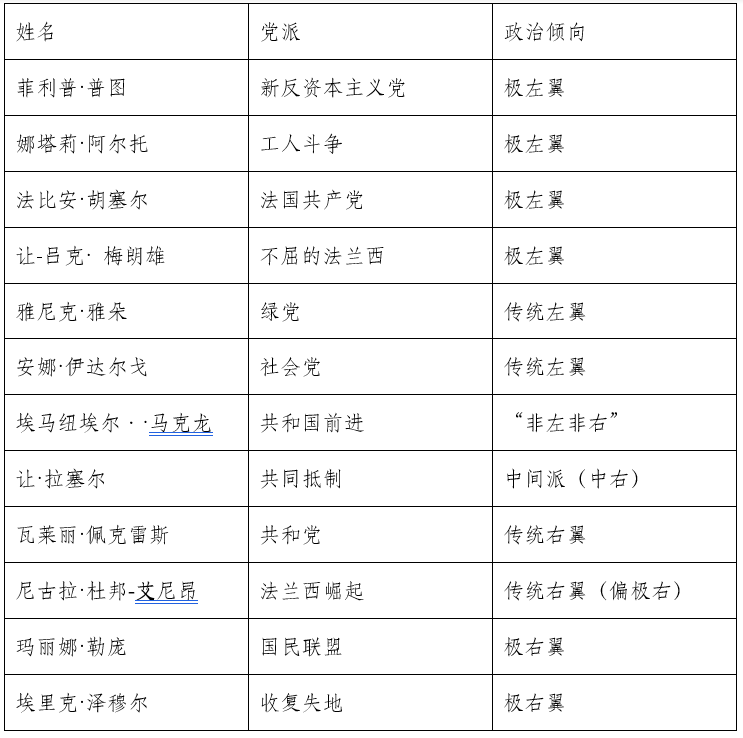 | 姓名 | 党派 | 政治倾向 |
|---|---|---|
| 菲利普·普图 | 新反资本主义党 | 极左翼 |
| 娜塔莉·阿尔托 | 工人斗争 | 极左翼 |
| 法比安·胡塞尔 | 法国共产党 | 极左翼 |
| 让-吕克· 梅朗雄 | 不屈的法兰西 | 极左翼 |
| 雅尼克·雅朵 | 绿党 | 传统左翼 |
| 安娜·伊达尔戈 | 社会党 | 传统左翼 |
| 埃马纽埃尔 · ·马克龙 | 共和国前进 | “非左非右” |
| 让·拉塞尔 | 共同抵制 | 中间派（中右） |
| 瓦莱丽·佩克雷斯 | 共和党 | 传统右翼 |
| 尼古拉·杜邦-艾尼昂 | 法兰西崛起 | 传统右翼（偏极右） |
| 玛丽娜·勒庞 | 国民联盟 | 极右翼 |
| 埃里克·泽穆尔 | 收复失地 | 极右翼 |